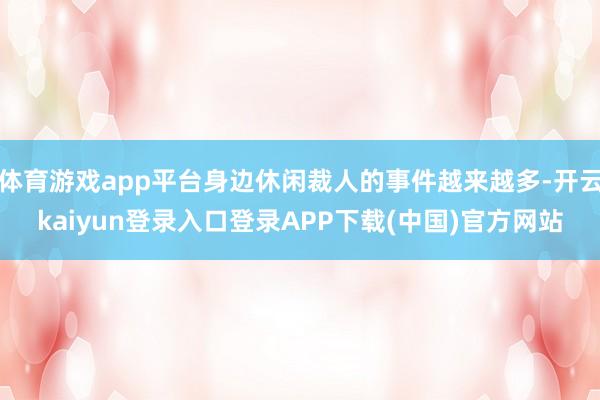 体育游戏app平台身边休闲裁人的事件越来越多-开云kaiyun登录入口登录APP下载(中国)官方网站